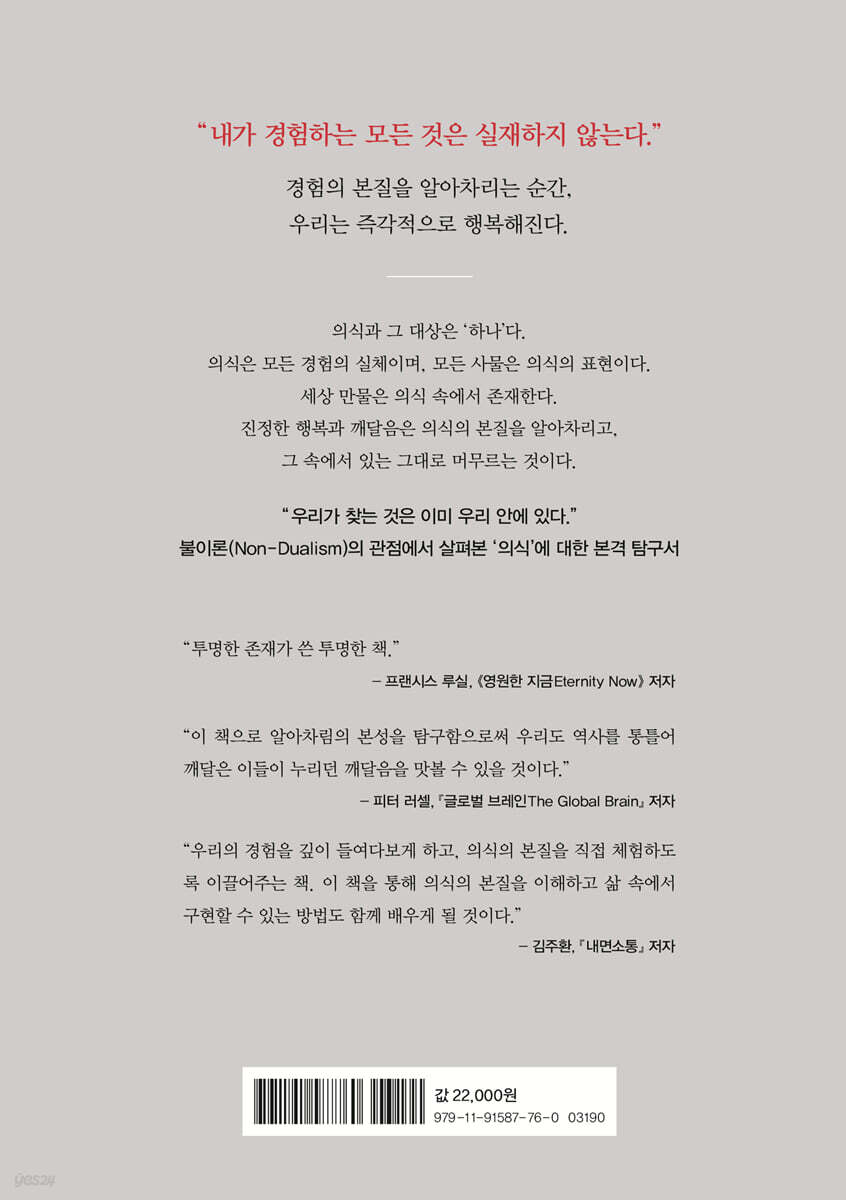 “내가 경험하는 모든 것은 실재하지 않는다.”

경험의 본질을 알아차리는 순간,
우리는 즉각적으로 행복해진다.

의식과 그 대상은 ‘하나’다.
의식은 모든 경험의 실체이며, 모든 사물은 의식의 표현이다.
세상 만물은 의식 속에서 존재한다.
진정한 행복과 깨달음은 의식의 본질을 알아차리고,
그 속에서 있는 그대로 머무르는 것이다.

“우리가 찾는 것은 이미 우리 안에 있다.”
불이론(Non-Dualism)의 관점에서 살펴본 ‘의식’에 대한 본격 탐구서

“투명한 존재가 쓴 투명한 책.”
– 프랜시스 루실, 《영원한 지금Eternity Now》 저자

“이 책으로 알아차림의 본성을 탐구함으로써 우리도 역사를 통틀어 깨달은 이들이 누리던 깨달음을 맛볼 수 있을 것이다.”
– 피터 러셀, 『글로벌 브레인The Global Brain』 저자

“우리의 경험을 깊이 들여다보게 하고, 의식의 본질을 직접 체험하도록 이끌어주는 책. 이 책을 통해 의식의 본질을 이해하고 삶 속에서 구현할 수 있는 방법도 함께 배우게 될 것이다.”
– 김주환, 『내면소통』 저자

값 22,000원
979-11-91587-76-0 03190

yes24